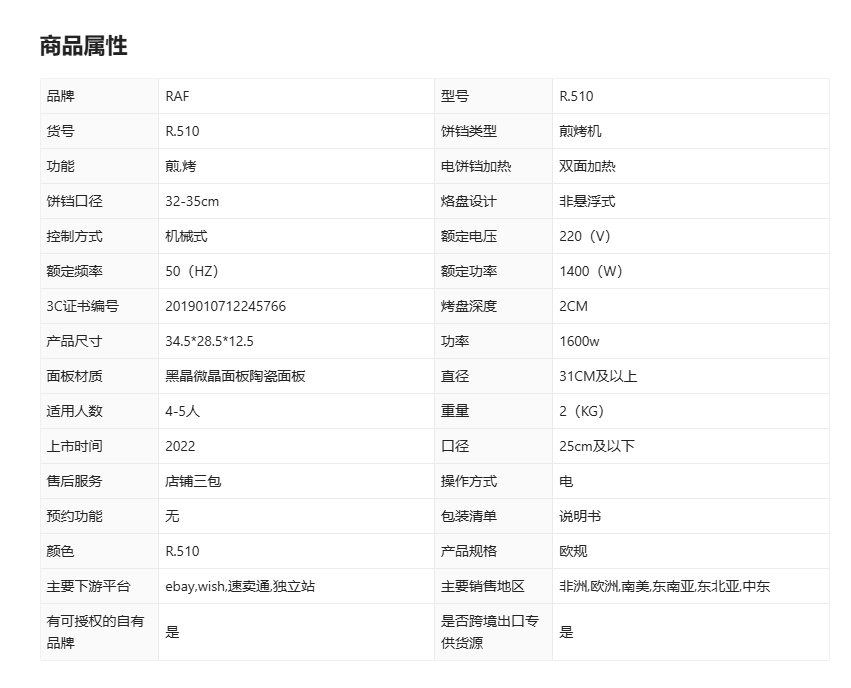 商品属性

| 品牌 | RAF | 型号 | R.510 |
|---|---|---|---|
| 货号 | R.510 | 饼铛类型 | 煎烤机 |
| 功能 | 煎,烤 | 电饼铛加热 | 双面加热 |
| 饼铛口径 | 32-35cm | 烙盘设计 | 非悬浮式 |
| 控制方式 | 机械式 | 额定电压 | 220（V） |
| 额定频率 | 50（HZ） | 额定功率 | 1400（W） |
| 3C证书编号 | 2019010712245766 | 烤盘深度 | 2CM |
| 产品尺寸 | 34.5*28.5*12.5 | 功率 | 1600w |
| 面板材质 | 黑晶微晶面板陶瓷面板 | 直径 | 31CM及以上 |
| 适用人数 | 4-5人 | 重量 | 2（KG） |
| 上市时间 | 2022 | 口径 | 25cm及以下 |
| 售后服务 | 店铺三包 | 操作方式 | 电 |
| 预约功能 | 无 | 包装清单 | 说明书 |
| 颜色 | R.510 | 产品规格 | 欧规 |
| 主要下游平台 | ebay,wish,速卖通,独立站 | 主要销售地区 | 非洲,欧洲,南美,东南亚,东北亚,中东 |
| 有可授权的自有品牌 | 是 | 是否跨境出口专供货源 | 是 |